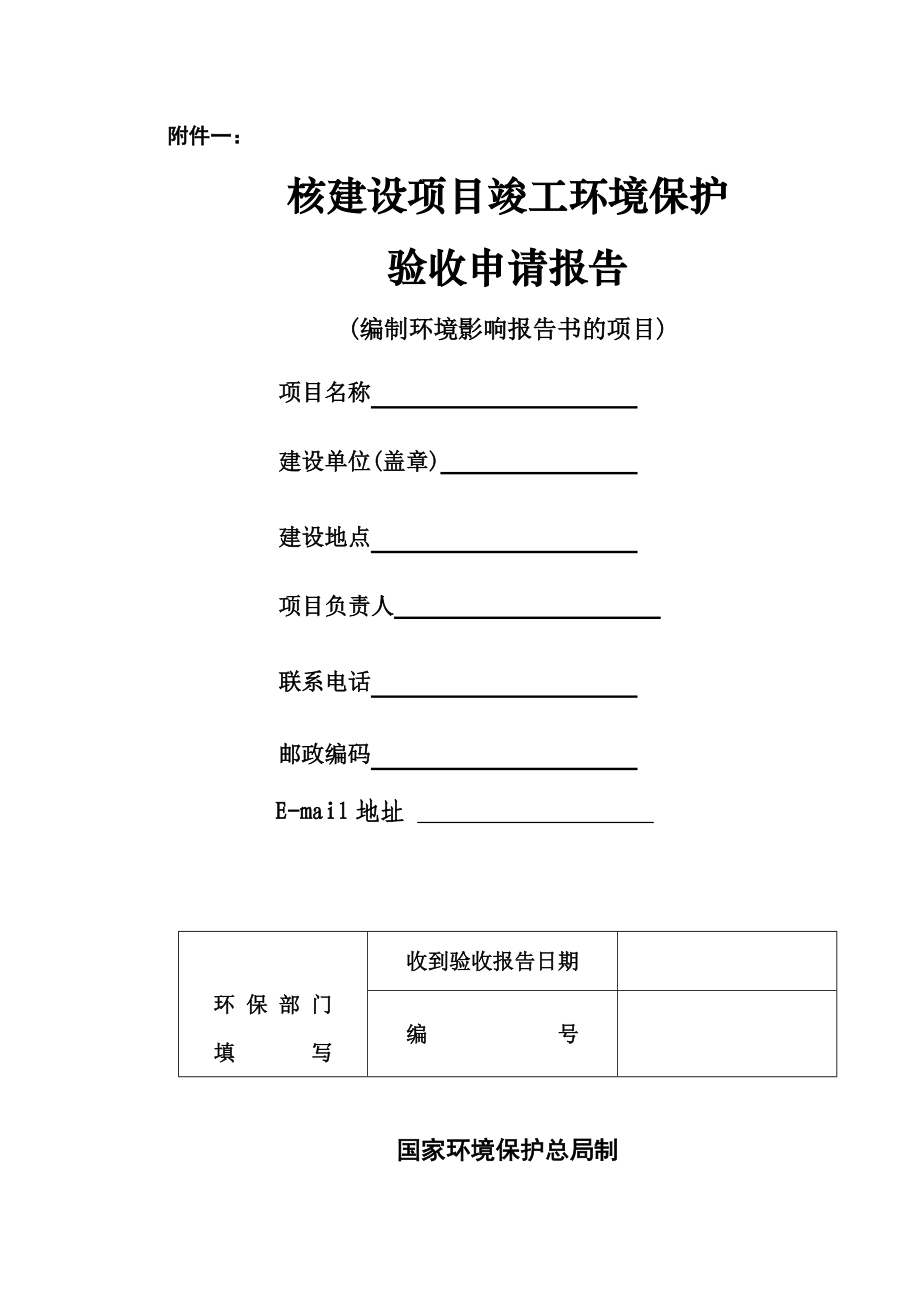 附件一：

核建设项目竣工环境保护

验收申请报告

（编制环境影响报告书的项目）

项目名称

建设单位(盖章)

建设地点

项目负责人

联系电话

邮政编码

E-mail 地址

| 环保部门填写 | 收到验收报告日期 | |
|---|---|---|
| | 编号 | |

国家环境保护总局制